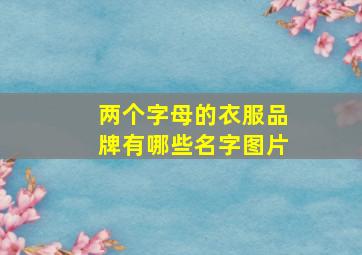 两个字母的衣服品牌有哪些名字图片